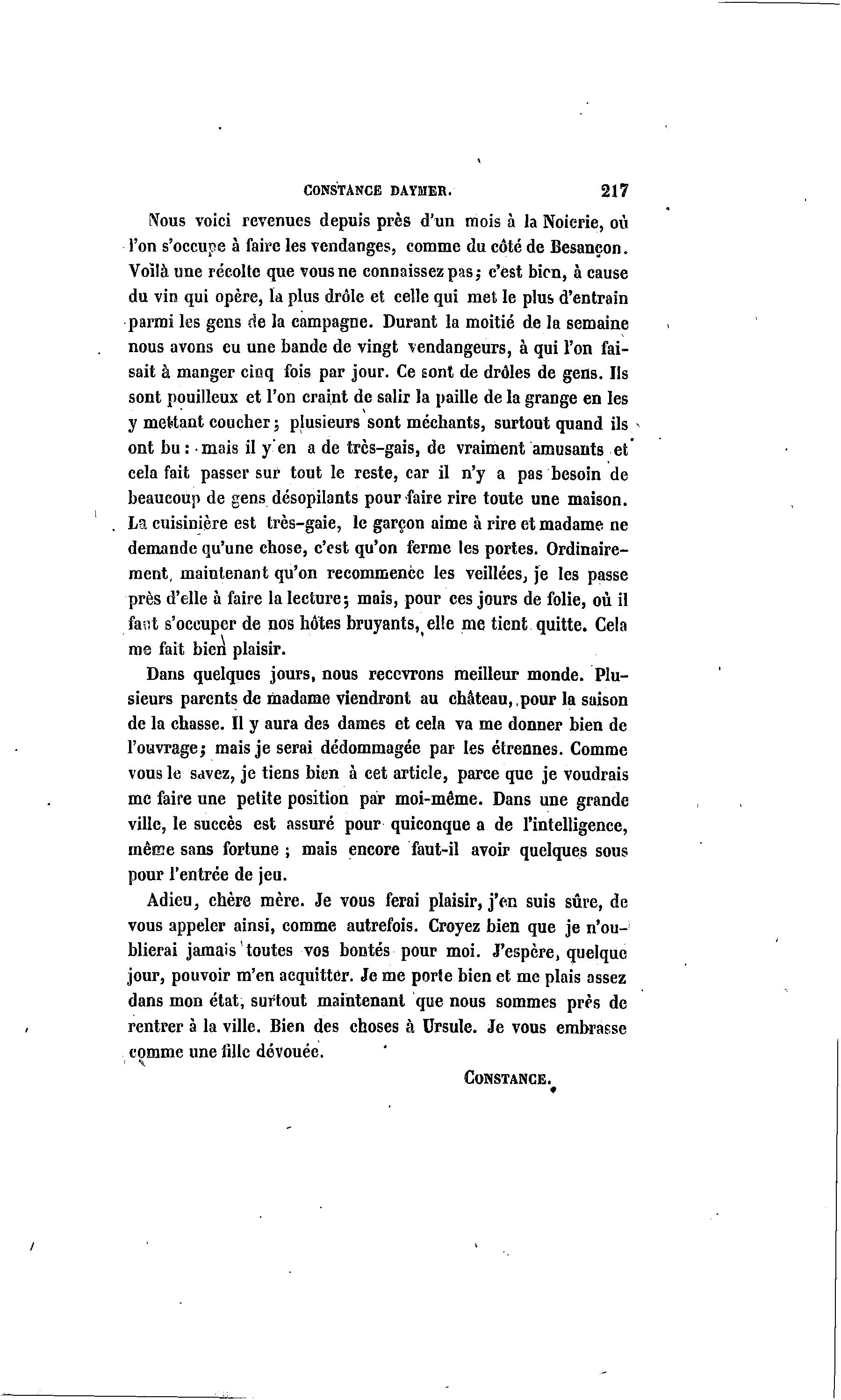 CONSTANCE DAYMER. 217

Nous voici revenues depuis près d'un mois à la Noierie, où l'on s'occupe à faire les vendanges, comme du côté de Besançon. Voilà une récolte que vous ne connaissez pas; c'est bien, à cause du vin qui opère, la plus drôle et celle qui met le plus d'entrain parmi les gens de la campagne. Durant la moitié de la semaine nous avons eu une bande de vingt vendangeurs, à qui l'on faisait à manger cinq fois par jour. Ce sont de drôles de gens. Ils sont pouilleux et l'on craint de salir la paille de la grange en les y mettant coucher; plusieurs sont méchants, surtout quand ils ont bu : mais il y en a de très-gais, de vraiment amusants et cela fait passer sur tout le reste, car il n'y a pas besoin de beaucoup de gens désopilants pour faire rire toute une maison. La cuisinière est très-gaie, le garçon aime à rire et madame ne demande qu'une chose, c'est qu'on ferme les portes. Ordinairement, maintenant qu'on recommence les veillées, je les passe près d'elle à faire la lecture; mais, pour ces jours de folie, où il faut s'occuper de nos hôtes bruyants, elle me tient quitte. Cela me fait bien plaisir.

Dans quelques jours, nous recevrons meilleur monde. Plusieurs parents de madame viendront au château, pour la saison de la chasse. Il y aura des dames et cela va me donner bien de l'ouvrage; mais je serai dédommagée par les étrennes. Comme vous le savez, je tiens bien à cet article, parce que je voudrais me faire une petite position par moi-même. Dans une grande ville, le succès est assuré pour quiconque a de l'intelligence, même sans fortune ; mais encore faut-il avoir quelques sous pour l'entrée de jeu.

Adieu, chère mère. Je vous ferai plaisir, j'en suis sûre, de vous appeler ainsi, comme autrefois. Croyez bien que je n'oublierai jamais toutes vos bontés pour moi. J'espère, quelque jour, pouvoir m'en acquitter. Je me porte bien et me plais assez dans mon état, surtout maintenant que nous sommes près de rentrer à la ville. Bien des choses à Ursule. Je vous embrasse comme une fille dévouée.

CONSTANCE.